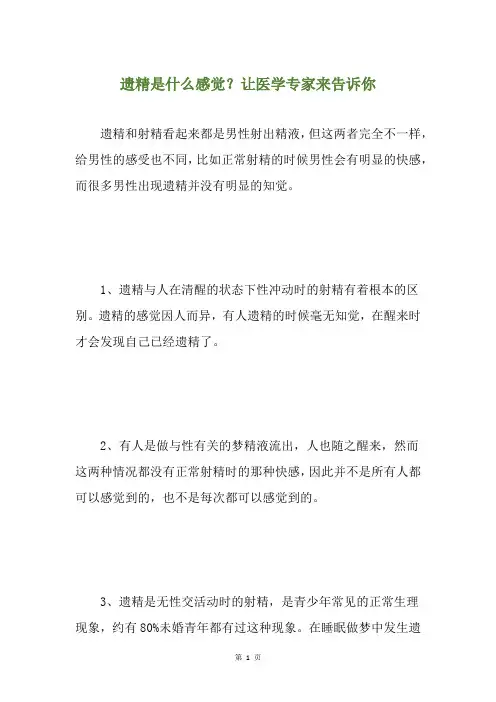 遗精是什么感觉？让医学专家来告诉你

遗精和射精看起来都是男性射出精液，但这两者完全不一样，给男性的感受也不同，比如正常射精的时候男性会有明显的快感，而很多男性出现遗精并没有明显的知觉。

1、遗精与人在清醒的状态下性冲动时的射精有着根本的区别。遗精的感觉因人而异，有人遗精的时候毫无知觉，在醒来时才会发现自己已经遗精了。

2、有人是做与性有关的梦精液流出，人也随之醒来，然而这两种情况都没有正常射精时的那种快感，因此并不是所有人都可以感觉到的，也不是每次都可以感觉到的。

3、遗精是无性交活动时的射精，是青少年常见的正常生理现象，约有 80%未婚青年都有过这种现象。在睡眠做梦中发生遗

第 1 页